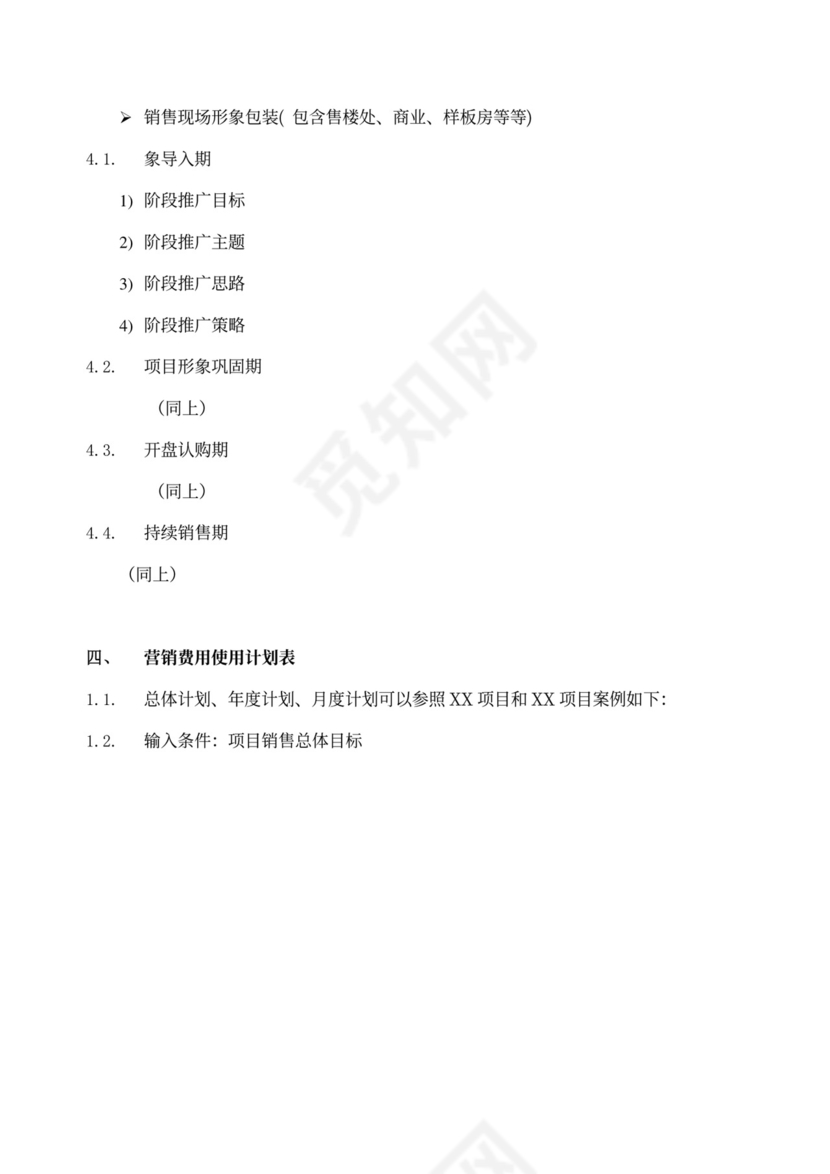 ➢ 销售现场形象包装( 包含售楼处、商业、样板房等等)

4.1. 象导入期

1) 阶段推广目标

2) 阶段推广主题

3) 阶段推广思路

4) 阶段推广策略

4.2. 项目形象巩固期

（同上）

4.3. 开盘认购期

（同上）

4.4. 持续销售期

（同上）

四、 营销费用使用计划表

1.1. 总体计划、年度计划、月度计划可以参照 XX 项目和 XX 项目案例如下:

1.2. 输入条件：项目销售总体目标

觅知网